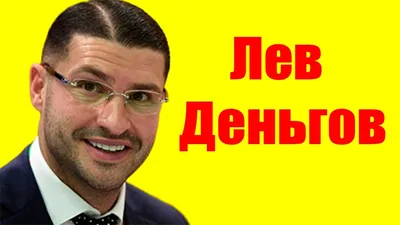 Лев
Деньгов